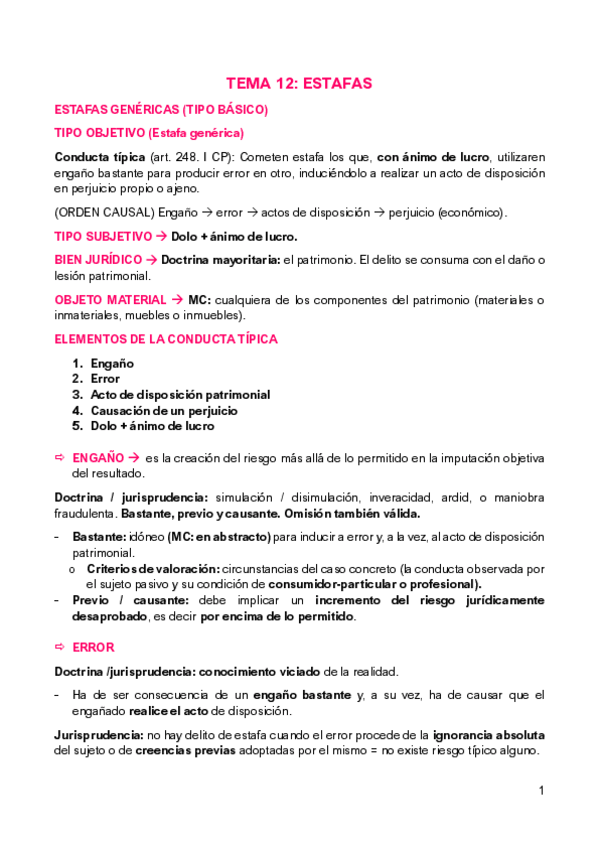 TEMA 12: ESTAFAS

ESTAFAS GENÉRICAS (TIPO BÁSICO)

TIPO OBJETIVO (Estafa genérica)

Conducta típica (art. 248. I CP): Cometen estafa los que, con ánimo de lucro, utilizaren engaño bastante para producir error en otro, induciéndolo a realizar un acto de disposición en perjuicio propio o ajeno.

(ORDEN CAUSAL) Engaño → error → actos de disposición → perjuicio (económico).

TIPO SUBJETIVO → Dolo + ánimo de lucro.

BIEN JURÍDICO → Doctrina mayoritaria: el patrimonio. El delito se consuma con el daño o lesión patrimonial.

OBJETO MATERIAL → MC: cualquiera de los componentes del patrimonio (materiales o inmateriales, muebles o inmuebles).

ELEMENTOS DE LA CONDUCTA TÍPICA

1. Engaño
2. Error
3. Acto de disposición patrimonial
4. Causación de un perjuicio
5. Dolo + ánimo de lucro

⇨ ENGAÑO → es la creación del riesgo más allá de lo permitido en la imputación objetiva del resultado.

Doctrina / jurisprudencia: simulación / disimulación, inveracidad, ardid, o maniobra fraudulenta. Bastante, previo y causante. Omisión también válida.

- Bastante: idóneo (MC: en abstracto) para inducir a error y, a la vez, al acto de disposición patrimonial.
  o Criterios de valoración: circunstancias del caso concreto (la conducta observada por el sujeto pasivo y su condición de consumidor-particular o profesional).
- Previo / causante: debe implicar un incremento del riesgo jurídicamente desaprobado, es decir por encima de lo permitido.

⇨ ERROR

Doctrina /jurisprudencia: conocimiento viciado de la realidad.

- Ha de ser consecuencia de un engaño bastante y, a su vez, ha de causar que el engañado realice el acto de disposición.

Jurisprudencia: no hay delito de estafa cuando el error procede de la ignorancia absoluta del sujeto o de creencias previas adoptadas por el mismo = no existe riesgo típico alguno.

1